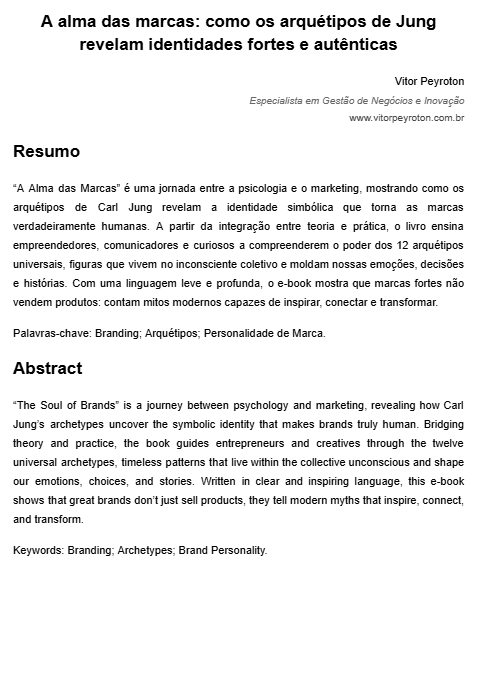 A alma das marcas: como os arquétipos de Jung revelam identidades fortes e autênticas

Vitor Peyroton
Especialista em Gestão de Negócios e Inovação
www.vitorpeyroton.com.br

Resumo

“A Alma das Marcas” é uma jornada entre a psicologia e o marketing, mostrando como os arquétipos de Carl Jung revelam a identidade simbólica que torna as marcas verdadeiramente humanas. A partir da integração entre teoria e prática, o livro ensina empreendedores, comunicadores e curiosos a compreenderem o poder dos 12 arquétipos universais, figuras que vivem no inconsciente coletivo e moldam nossas emoções, decisões e histórias. Com uma linguagem leve e profunda, o e-book mostra que marcas fortes não vendem produtos: contam mitos modernos capazes de inspirar, conectar e transformar.

Palavras-chave: Branding; Arquétipos; Personalidade de Marca.

Abstract

“The Soul of Brands” is a journey between psychology and marketing, revealing how Carl Jung’s archetypes uncover the symbolic identity that makes brands truly human. Bridging theory and practice, the book guides entrepreneurs and creatives through the twelve universal archetypes, timeless patterns that live within the collective unconscious and shape our emotions, choices, and stories. Written in clear and inspiring language, this e-book shows that great brands don’t just sell products, they tell modern myths that inspire, connect, and transform.

Keywords: Branding; Archetypes; Brand Personality.